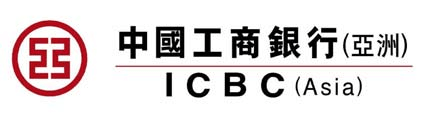 中國工商銀行(亞洲)
ICBC (Asia)